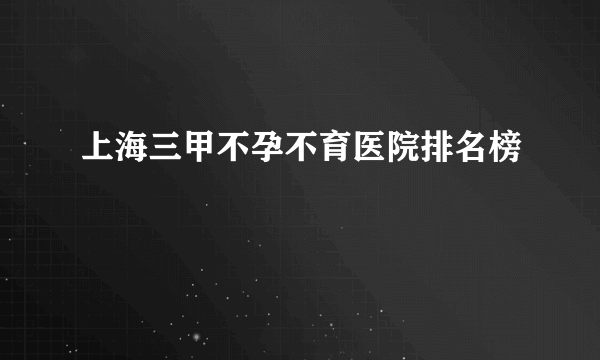 上海三甲不孕不育医院排名榜